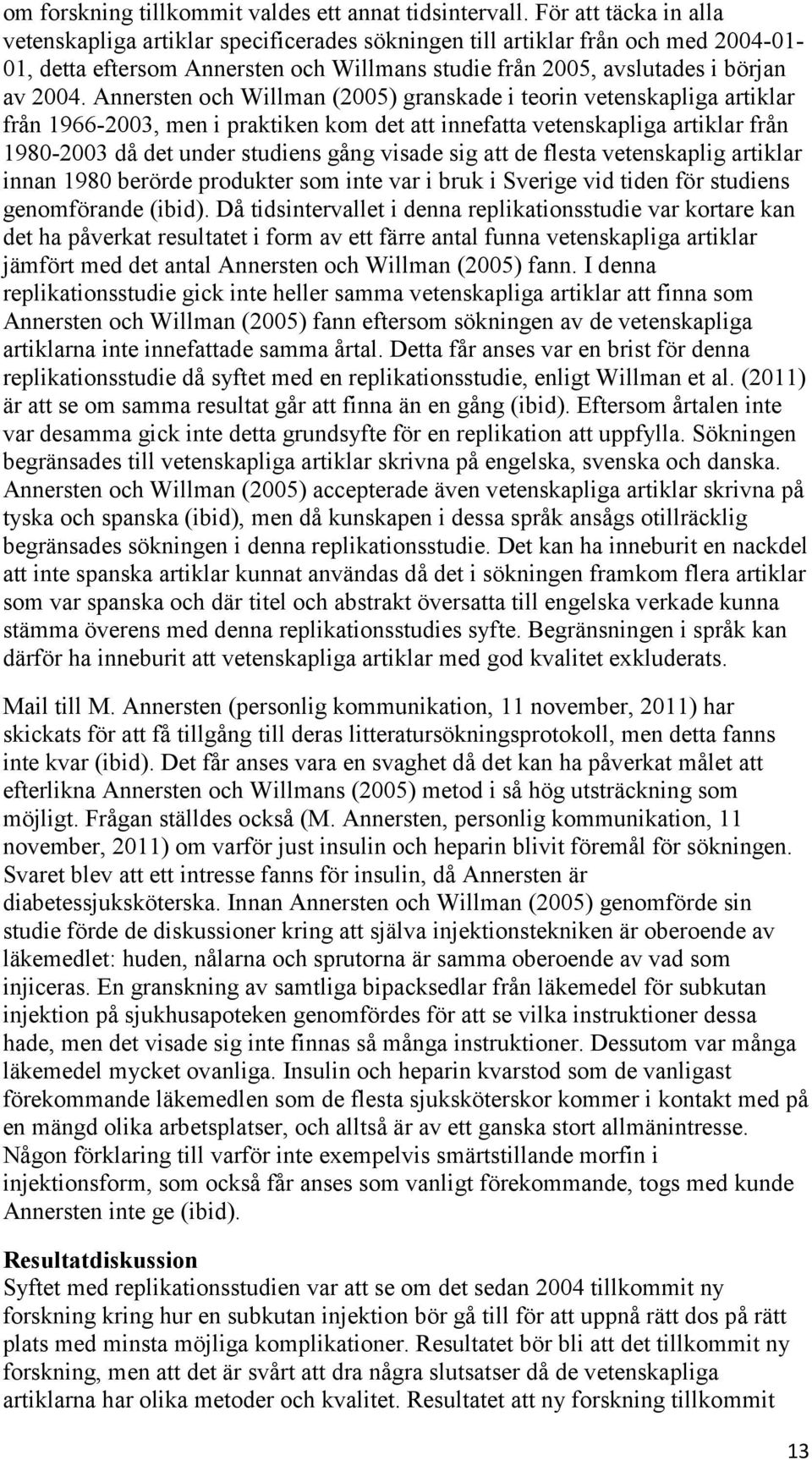 om forskning tillkommit valdes ett annat tidsintervall. För att täcka in alla vetenskapliga artiklar specificerades sökningen till artiklar från och med 2004-01-01, detta eftersom Annersten och Willmans studie från 2005, avslutades i början av 2004. Annersten och Willman (2005) granskade i teorin vetenskapliga artiklar från 1966-2003, men i praktiken kom det att innefatta vetenskapliga artiklar från 1980-2003 då det under studiens gång visade sig att de flesta vetenskaplig artiklar innan 1980 berörde produkter som inte var i bruk i Sverige vid tiden för studiens genomförande (ibid). Då tidsintervallet i denna replikationsstudie var kortare kan det ha påverkat resultatet i form av ett färre antal funna vetenskapliga artiklar jämfört med det antal Annersten och Willman (2005) fann. I denna replikationsstudie gick inte heller samma vetenskapliga artiklar att finna som Annersten och Willman (2005) fann eftersom sökningen av de vetenskapliga artiklarna inte innefattade samma årtal. Detta får anses var en brist för denna replikationsstudie då syftet med en replikationsstudie, enligt Willman et al. (2011) är att se om samma resultat går att finna än en gång (ibid). Eftersom årtalen inte var desamma gick inte detta grundsyfte för en replikation att uppfylla. Sökningen begränsades till vetenskapliga artiklar skrivna på engelska, svenska och danska. Annersten och Willman (2005) accepterade även vetenskapliga artiklar skrivna på tyska och spanska (ibid), men då kunskapen i dessa språk ansågs otillräcklig begränsades sökningen i denna replikationsstudie. Det kan ha inneburit en nackdel att inte spanska artiklar kunnat användas då det i sökningen framkom flera artiklar som var spanska och där titel och abstrakt översatta till engelska verkade kunna stämma överens med denna replikationsstudies syfte. Begränsningen i språk kan därför ha inneburit att vetenskapliga artiklar med god kvalitet exkluderats.

Mail till M. Annersten (personlig kommunikation, 11 november, 2011) har skickats för att få tillgång till deras litteratursökningsprotokoll, men detta fanns inte kvar (ibid). Det får anses vara en svaghet då det kan ha påverkat målet att efterlikna Annersten och Willmans (2005) metod i så hög utsträckning som möjligt. Frågan ställdes också (M. Annersten, personlig kommunikation, 11 november, 2011) om varför just insulin och heparin blivit föremål för sökningen. Svaret blev att ett intresse fanns för insulin, då Annersten är diabetessjuksköterska. Innan Annersten och Willman (2005) genomförde sin studie förde de diskussioner kring att själva injektionstekniken är oberoende av läkemedlet: huden, nålarna och sprutorna är samma oberoende av vad som injiceras. En granskning av samtliga bipacksedlar från läkemedel för subkutan injektion på sjukhusapoteken genomfördes för att se vilka instruktioner dessa hade, men det visade sig inte finnas så många instruktioner. Dessutom var många läkemedel mycket ovanliga. Insulin och heparin kvarstod som de vanligast förekommande läkemedlen som de flesta sjuksköterskor kommer i kontakt med på en mängd olika arbetsplatser, och alltså är av ett ganska stort allmänintresse. Någon förklaring till varför inte exempelvis smärtstillande morfin i injektionsform, som också får anses som vanligt förekommande, togs med kunde Annersten inte ge (ibid).

Resultatdiskussion
Syftet med replikationsstudien var att se om det sedan 2004 tillkommit ny forskning kring hur en subkutan injektion bör gå till för att uppnå rätt dos på rätt plats med minsta möjliga komplikationer. Resultatet bör bli att det tillkommit ny forskning, men att det är svårt att dra några slutsatser då de vetenskapliga artiklarna har olika metoder och kvalitet. Resultatet att ny forskning tillkommit

13